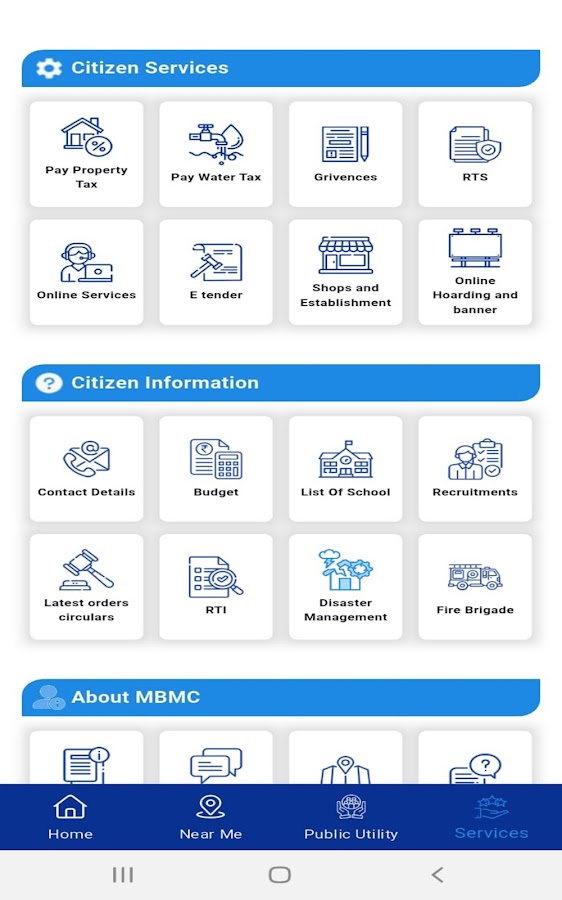 Citizen Services

Pay Property Tax

Pay Water Tax

Grivences

RTS

Online Services

E tender

Shops and Establishment

Online Hoarding and banner

Citizen Information

Contact Details

Budget

List Of School

Recruitments

Latest orders circulars

RTI

Disaster Management

Fire Brigade

About MBMC

Home

Near Me

Public Utility

Services